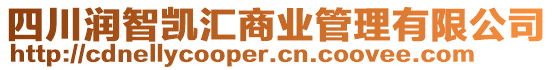 四川润智凯汇商业管理有限公司
http://cdnellycooper.cn.coovee.com